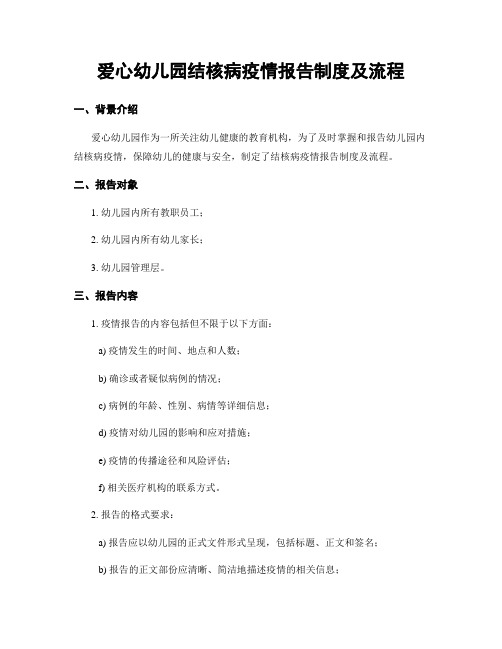 爱心幼儿园结核病疫情报告制度及流程

一、背景介绍

爱心幼儿园作为一所关注幼儿健康的教育机构，为了及时掌握和报告幼儿园内结核病疫情，保障幼儿的健康与安全，制定了结核病疫情报告制度及流程。

二、报告对象

1. 幼儿园内所有教职员工；

2. 幼儿园内所有幼儿家长；

3. 幼儿园管理层。

三、报告内容

1. 疫情报告的内容包括但不限于以下方面：

a) 疫情发生的时间、地点和人数；

b) 确诊或者疑似病例的情况；

c) 病例的年龄、性别、病情等详细信息；

d) 疫情对幼儿园的影响和应对措施；

e) 疫情的传播途径和风险评估；

f) 相关医疗机构的联系方式。

2. 报告的格式要求：

a) 报告应以幼儿园的正式文件形式呈现，包括标题、正文和签名；

b) 报告的正文部份应清晰、简洁地描述疫情的相关信息；